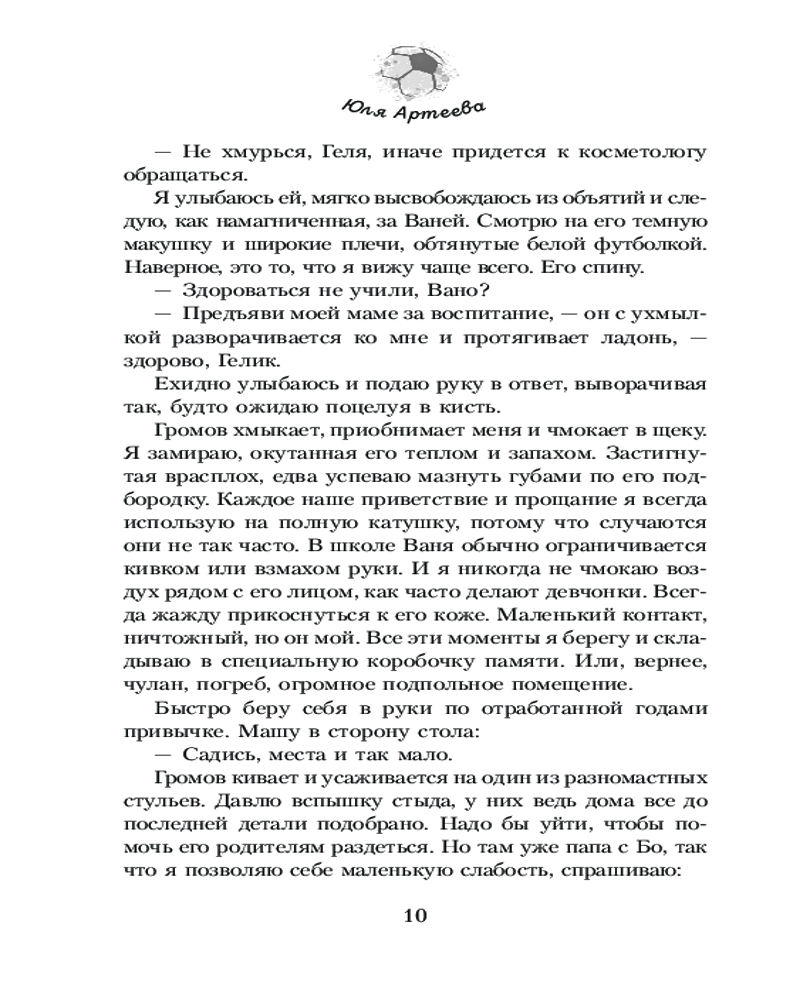 Юля Артеева

— Не хмурься, Геля, иначе придется к косметологу обращаться.

Я улыбаюсь ей, мягко высвобождаюсь из объятий и следую, как намагниченная, за Ваней. Смотрю на его темную макушку и широкие плечи, обтянутые белой футболкой. Наверное, это то, что я вижу чаще всего. Его спину.

— Здороваться не учили, Вано?

— Предъяви моей маме за воспитание, — он с ухмылкой разворачивается ко мне и протягивает ладонь, — здорово, Гелик.

Ехидно улыбаюсь и подаю руку в ответ, выворачивая так, будто ожидаю поцелуя в кисть.

Громов хмыкает, приобнимает меня и чмокает в щеку. Я замираю, окутанная его теплом и запахом. Застигнутая врасплох, едва успеваю мазнуть губами по его подбородку. Каждое наше приветствие и прощание я всегда использую на полную катушку, потому что случаются они не так часто. В школе Ваня обычно ограничивается кивком или взмахом руки. И я никогда не чмокаю воздух рядом с его лицом, как часто делают девчонки. Всегда жажду прикоснуться к его коже. Маленький контакт, ничтожный, но он мой. Все эти моменты я берегу и складываю в специальную коробочку памяти. Или, вернее, чулан, погреб, огромное подпольное помещение.

Быстро беру себя в руки по отработанной годами привычке. Машу в сторону стола:

— Садись, места и так мало.

Громов кивает и усаживается на один из разномастных стульев. Давлю вспышку стыда, у них ведь дома все до последней детали подобрано. Надо бы уйти, чтобы помочь его родителям раздеться. Но там уже папа с Бо, так что я позволяю себе маленькую слабость, спрашиваю:

10